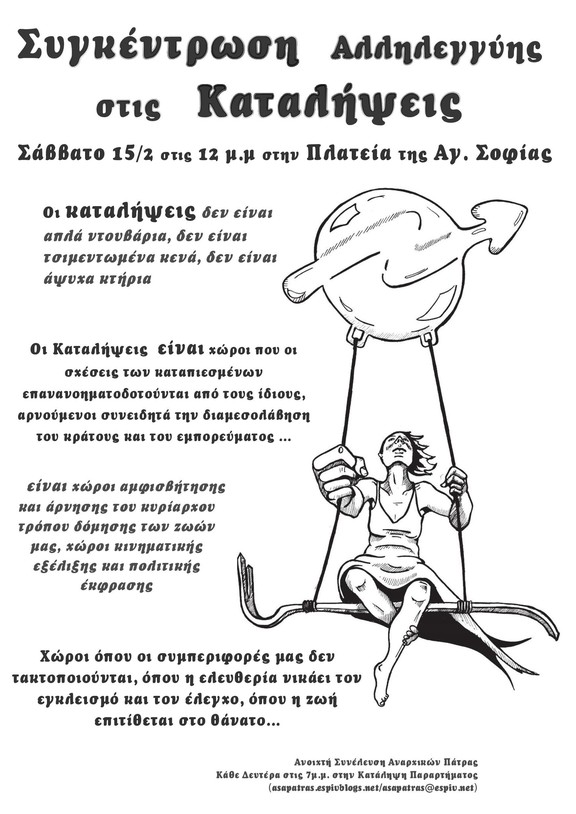 Συγκέντρωση Αλληλεγγύης στις Καταλήψεις

Σάββατο 15/2 στις 12 μ.μ στην Πλατεία της Αγ. Σοφίας

Οι καταλήψεις δεν είναι απλά ντουβάρια, δεν είναι τσιμεντωμένα κενά, δεν είναι άψυχα κτήρια

Οι Καταλήψεις είναι χώροι που οι σχέσεις των καταπιεσμένων επανανοηματοδοτούνται από τους ίδιους, αρνούμενοι συνειδητά την διαμεσολάβηση του κράτους και του εμπορεύματος ...

είναι χώροι αμφισβήτησης και άρνησης του κυρίαρχου τρόπου δόμησης των ζωών μας, χώροι κινηματικής εξέλιξης και πολιτικής έκφρασης

Χώροι όπου οι συμπεριφορές μας δεν τακτοποιούνται, όπου η ελευθερία νικάει τον εγκλεισμό και τον έλεγχο, όπου η ζωή επιτίθεται στο θάνατο...

Ανοιχτή Συνέλευση Αναρχικών Πάτρας
Κάθε Δευτέρα στις 7μ.μ. στην Κατάληψη Παραρτήματος
(asapatras.espivblogs.net/asapatras@espiv.net)